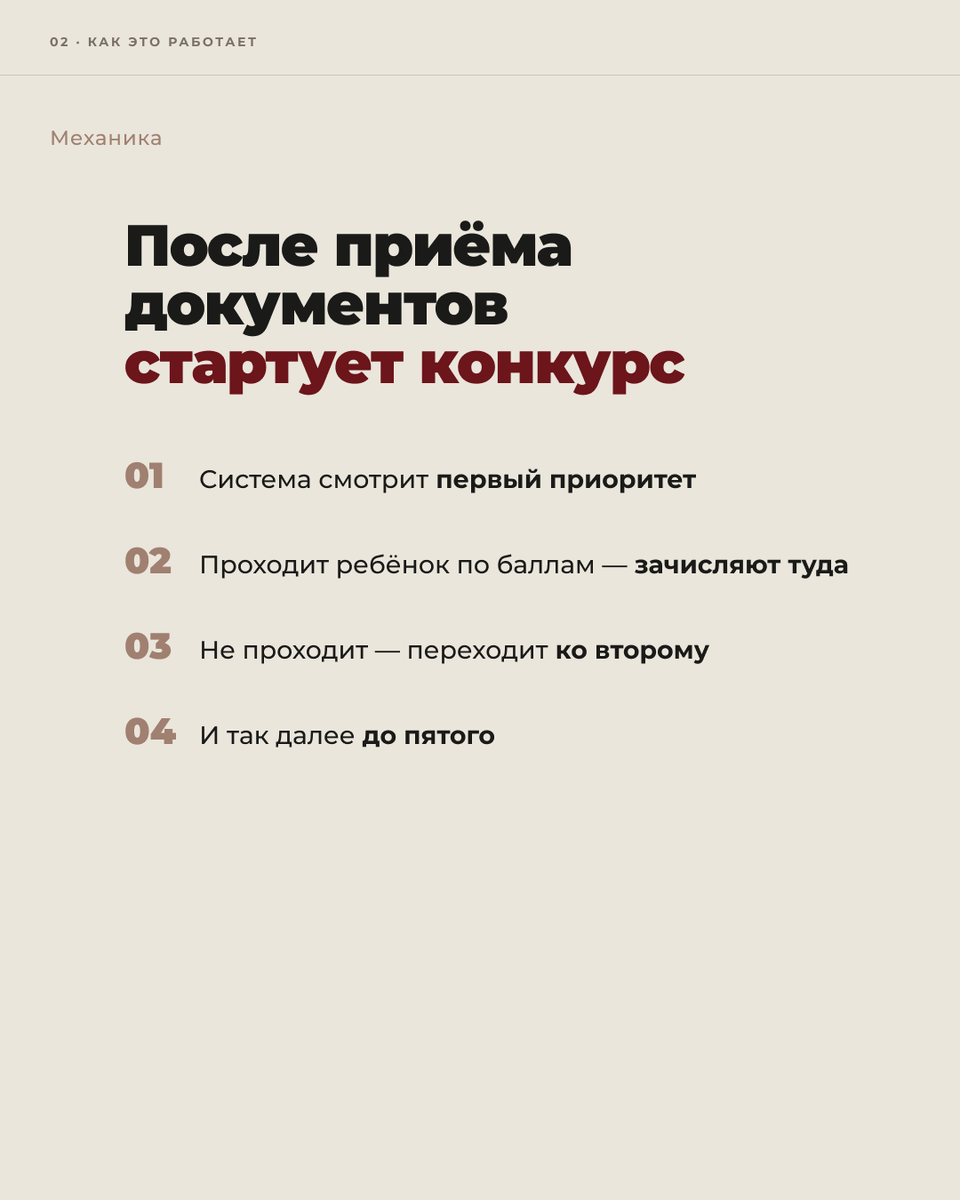 02 · КАК ЭТО РАБОТАЕТ

Механика

После приёма документов стартует конкурс

01 Система смотрит первый приоритет

02 Проходит ребёнок по баллам — зачисляют туда

03 Не проходит — переходит ко второму

04 И так далее до пятого